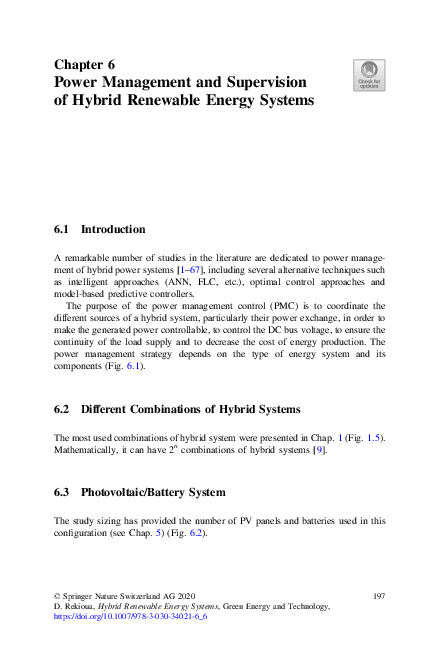 Chapter 6
Power Management and Supervision of Hybrid Renewable Energy Systems

Check for updates

6.1 Introduction

A remarkable number of studies in the literature are dedicated to power management of hybrid power systems [1–67], including several alternative techniques such as intelligent approaches (ANN, FLC, etc.), optimal control approaches and model-based predictive controllers.

The purpose of the power management control (PMC) is to coordinate the different sources of a hybrid system, particularly their power exchange, in order to make the generated power controllable, to control the DC bus voltage, to ensure the continuity of the load supply and to decrease the cost of energy production. The power management strategy depends on the type of energy system and its components (Fig. 6.1).

6.2 Different Combinations of Hybrid Systems

The most used combinations of hybrid system were presented in Chap. 1 (Fig. 1.5). Mathematically, it can have $2^n$ combinations of hybrid systems [9].

6.3 Photovoltaic/Battery System

The study sizing has provided the number of PV panels and batteries used in this configuration (see Chap. 5) (Fig. 6.2).

© Springer Nature Switzerland AG 2020
D. Rekioua, Hybrid Renewable Energy Systems, Green Energy and Technology, https://doi.org/10.1007/978-3-030-34021-6_6

197